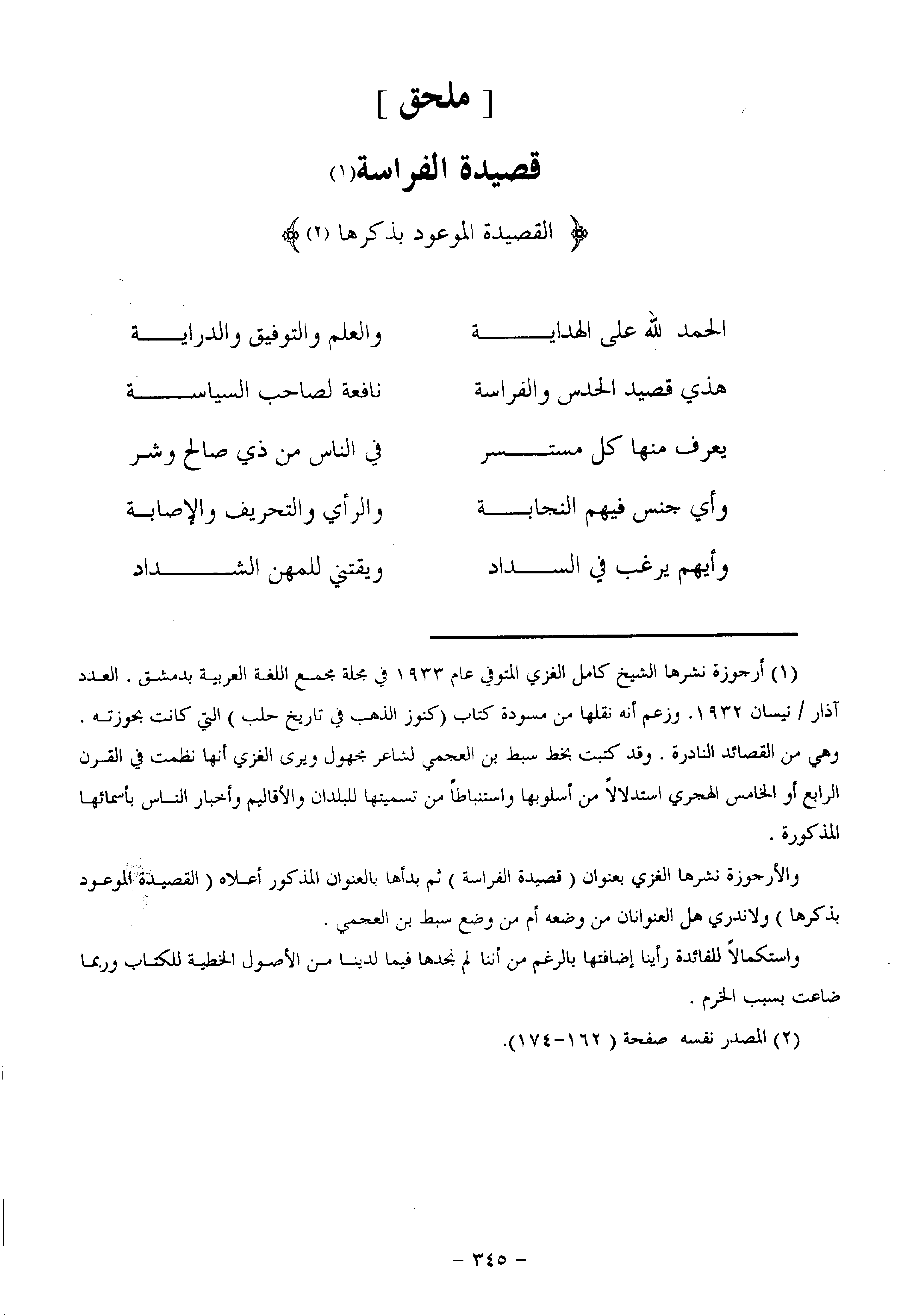 [ ملحق ]

قصيدة الفراسة(١)

﴿ القصيدة الموعود بذكرها (٢) ﴾

الحمد لله على الهداية والعلم والتوفيق والدراية

هذي قصيد الحدس والفراسة نافعة لصاحب السياسة

يعرف منها كل مستسر في الناس من ذي صالح وشر

وأي جنس فيهم النجابة والرأي والتحريف والإصابة

وأيهم يرغب في السداد ويقتني للمهن الشداد

(١) أرجوزة نشرها الشيخ كامل الغزي المتوفي عام ١٩٣٣ في مجلة مجمع اللغة العربية بدمشق . العدد آذار / نيسان ١٩٣٢. وزعم أنه نقلها من مسودة كتاب (كنوز الذهب في تاريخ حلب ) التي كانت بحوزته . وهي من القصائد النادرة . وقد كتبت بخط سبط بن العجمي لشاعر مجهول ويرى الغزي أنها نظمت في القرن الرابع أو الخامس الهجري استدلالاً من أسلوبها واستنباطاً من تسميتها للبلدان والأقاليم وأخبار الناس بأسمائها المذكورة .

والأرجوزة نشرها الغزي بعنوان ( قصيدة الفراسة ) ثم بدأها بالعنوان المذكور أعلاه ( القصيدة الموعود بذكرها ) ولاندري هل العنوانان من وضعه أم من وضع سبط بن العجمي .

واستكمالاً للفائدة رأينا إضافتها بالرغم من أننا لم نجدها فيما لدينا من الأصول الخطية للكتاب وربما ضاعت بسبب الخرم .

(٢) المصدر نفسه صفحة ( ١٦٢-١٧٤).

- ٣٤٥ -